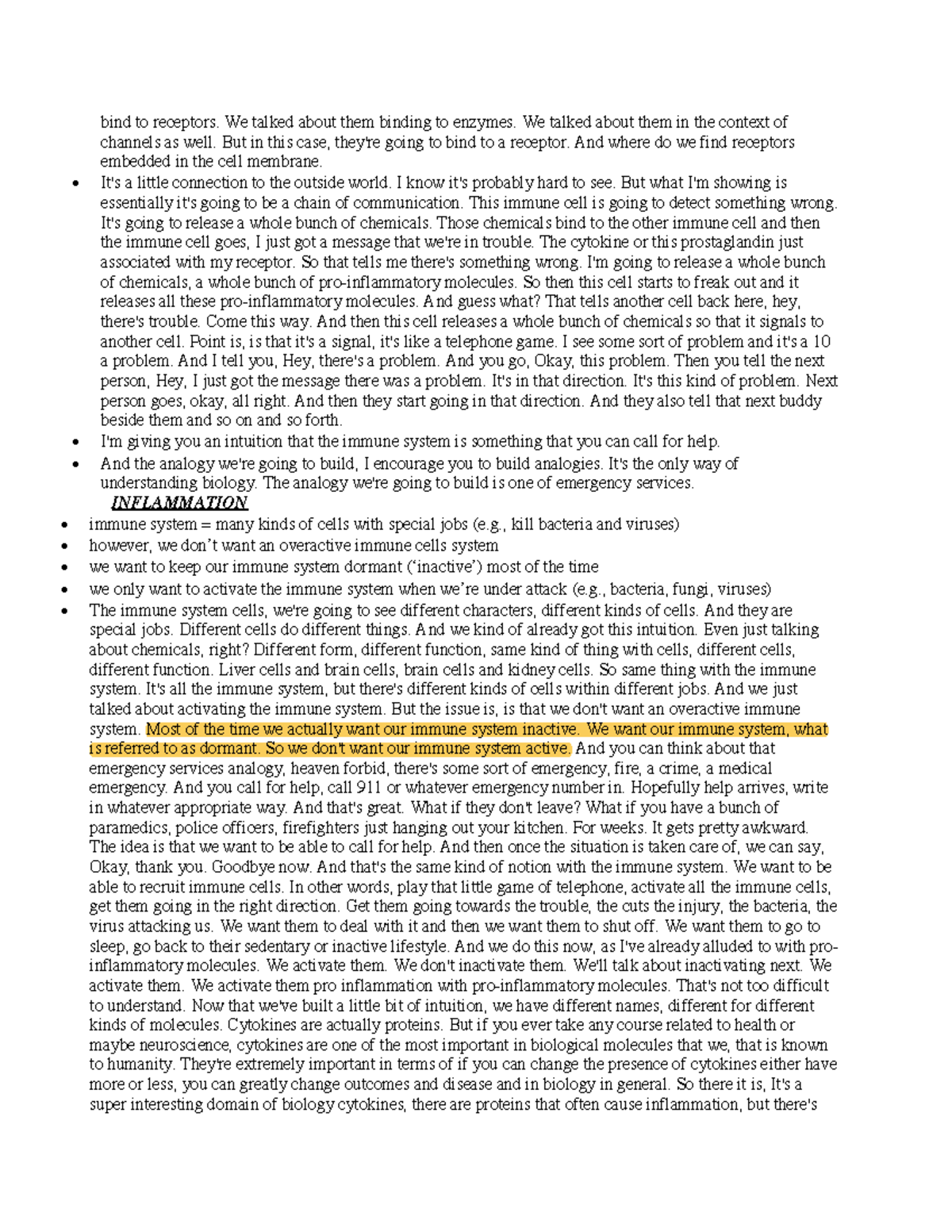 bind to receptors. We talked about them binding to enzymes. We talked about them in the context of channels as well. But in this case, they're going to bind to a receptor. And where do we find receptors embedded in the cell membrane.

• It's a little connection to the outside world. I know it's probably hard to see. But what I'm showing is essentially it's going to be a chain of communication. This immune cell is going to detect something wrong. It's going to release a whole bunch of chemicals. Those chemicals bind to the other immune cell and then the immune cell goes, I just got a message that we're in trouble. The cytokine or this prostaglandin just associated with my receptor. So that tells me there's something wrong. I'm going to release a whole bunch of chemicals, a whole bunch of pro-inflammatory molecules. So then this cell starts to freak out and it releases all these pro-inflammatory molecules. And guess what? That tells another cell back here, hey, there's trouble. Come this way. And then this cell releases a whole bunch of chemicals so that it signals to another cell. Point is, is that it's a signal, it's like a telephone game. I see some sort of problem and it's a 10 a problem. And I tell you, Hey, there's a problem. And you go, Okay, this problem. Then you tell the next person, Hey, I just got the message there was a problem. It's in that direction. It's this kind of problem. Next person goes, okay, all right. And then they start going in that direction. And they also tell that next buddy beside them and so on and so forth.
• I'm giving you an intuition that the immune system is something that you can call for help.
• And the analogy we're going to build, I encourage you to build analogies. It's the only way of understanding biology. The analogy we're going to build is one of emergency services.

INFLAMMATION

• immune system = many kinds of cells with special jobs (e.g., kill bacteria and viruses)
• however, we don't want an overactive immune cells system
• we want to keep our immune system dormant ('inactive') most of the time
• we only want to activate the immune system when we're under attack (e.g., bacteria, fungi, viruses)
• The immune system cells, we're going to see different characters, different kinds of cells. And they are special jobs. Different cells do different things. And we kind of already got this intuition. Even just talking about chemicals, right? Different form, different function, same kind of thing with cells, different cells, different function. Liver cells and brain cells, brain cells and kidney cells. So same thing with the immune system. It's all the immune system, but there's different kinds of cells within different jobs. And we just talked about activating the immune system. But the issue is, is that we don't want an overactive immune system. Most of the time we actually want our immune system inactive. We want our immune system, what is referred to as dormant. So we don't want our immune system active. And you can think about that emergency services analogy, heaven forbid, there's some sort of emergency, fire, a crime, a medical emergency. And you call for help, call 911 or whatever emergency number in. Hopefully help arrives, write in whatever appropriate way. And that's great. What if they don't leave? What if you have a bunch of paramedics, police officers, firefighters just hanging out your kitchen. For weeks. It gets pretty awkward. The idea is that we want to be able to call for help. And then once the situation is taken care of, we can say, Okay, thank you. Goodbye now. And that's the same kind of notion with the immune system. We want to be able to recruit immune cells. In other words, play that little game of telephone, activate all the immune cells, get them going in the right direction. Get them going towards the trouble, the cuts the injury, the bacteria, the virus attacking us. We want them to deal with it and then we want them to shut off. We want them to go to sleep, go back to their sedentary or inactive lifestyle. And we do this now, as I've already alluded to with pro-inflammatory molecules. We activate them. We don't inactivate them. We'll talk about inactivating next. We activate them. We activate them pro inflammation with pro-inflammatory molecules. That's not too difficult to understand. Now that we've built a little bit of intuition, we have different names, different for different kinds of molecules. Cytokines are actually proteins. But if you ever take any course related to health or maybe neuroscience, cytokines are one of the most important in biological molecules that we, that is known to humanity. They're extremely important in terms of if you can change the presence of cytokines either have more or less, you can greatly change outcomes and disease and in biology in general. So there it is, It's a super interesting domain of biology cytokines, there are proteins that often cause inflammation, but there's